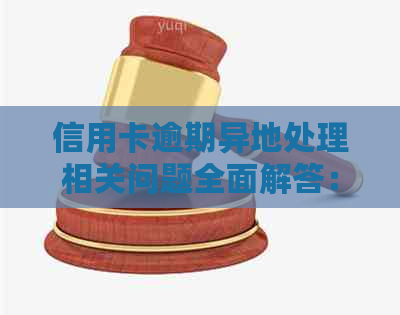 yuqi

信用卡逾期异地处理相关问题全面解答：